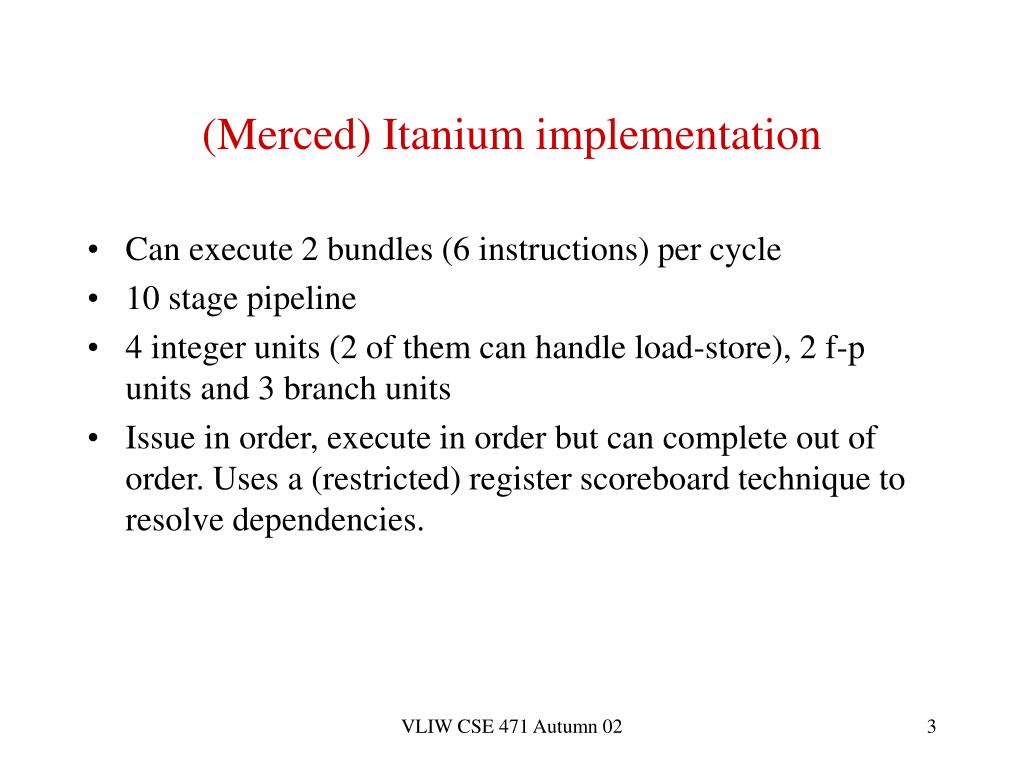 (Merced) Itanium implementation

• Can execute 2 bundles (6 instructions) per cycle
• 10 stage pipeline
• 4 integer units (2 of them can handle load-store), 2 f-p units and 3 branch units
• Issue in order, execute in order but can complete out of order. Uses a (restricted) register scoreboard technique to resolve dependencies.

VLIW CSE 471 Autumn 02

3